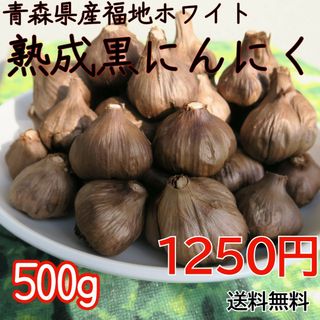 青森県産福地ホワイト
熟成黒にんにく

1250円
500g
送料無料